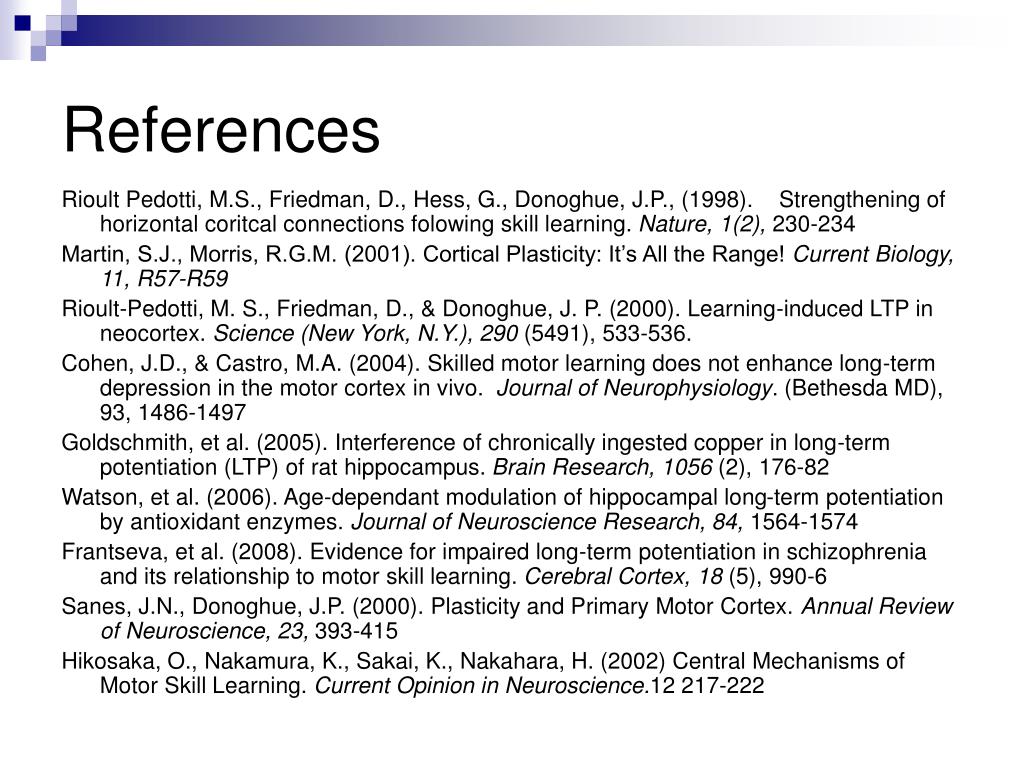 References

Rioult Pedotti, M.S., Friedman, D., Hess, G., Donoghue, J.P., (1998). Strengthening of horizontal coritcal connections folowing skill learning. Nature, 1(2), 230-234

Martin, S.J., Morris, R.G.M. (2001). Cortical Plasticity: It's All the Range! Current Biology, 11, R57-R59

Rioult-Pedotti, M. S., Friedman, D., & Donoghue, J. P. (2000). Learning-induced LTP in neocortex. Science (New York, N.Y.), 290 (5491), 533-536.

Cohen, J.D., & Castro, M.A. (2004). Skilled motor learning does not enhance long-term depression in the motor cortex in vivo. Journal of Neurophysiology. (Bethesda MD), 93, 1486-1497

Goldschmith, et al. (2005). Interference of chronically ingested copper in long-term potentiation (LTP) of rat hippocampus. Brain Research, 1056 (2), 176-82

Watson, et al. (2006). Age-dependant modulation of hippocampal long-term potentiation by antioxidant enzymes. Journal of Neuroscience Research, 84, 1564-1574

Frantseva, et al. (2008). Evidence for impaired long-term potentiation in schizophrenia and its relationship to motor skill learning. Cerebral Cortex, 18 (5), 990-6

Sanes, J.N., Donoghue, J.P. (2000). Plasticity and Primary Motor Cortex. Annual Review of Neuroscience, 23, 393-415

Hikosaka, O., Nakamura, K., Sakai, K., Nakahara, H. (2002) Central Mechanisms of Motor Skill Learning. Current Opinion in Neuroscience.12 217-222